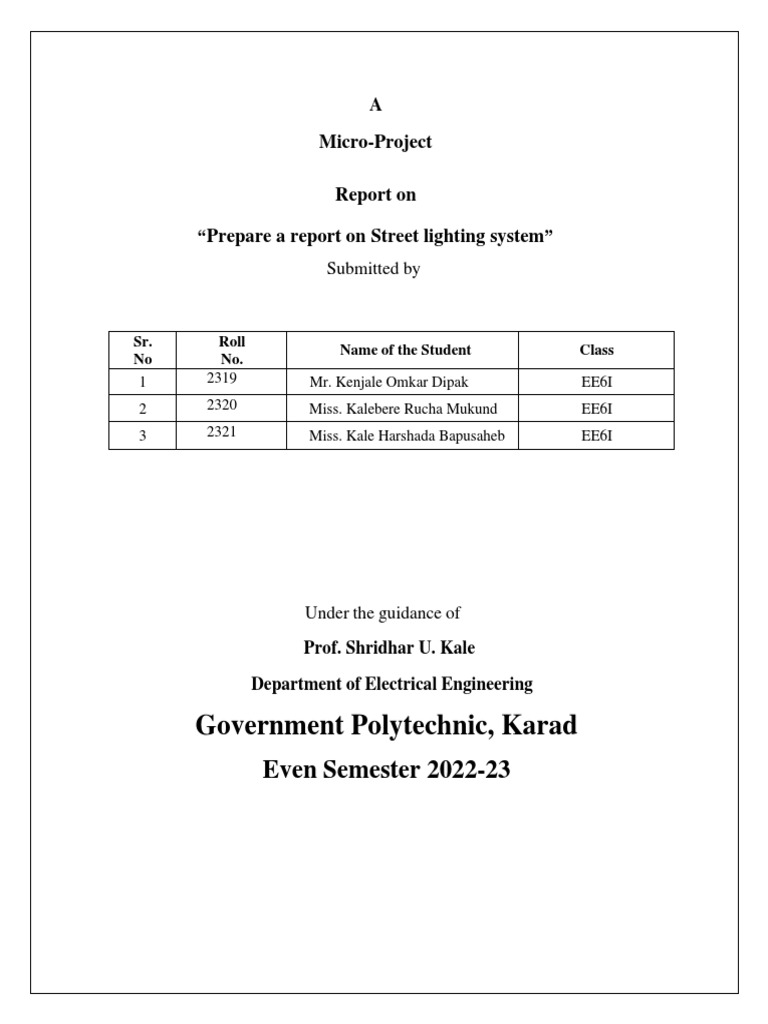 A

Micro-Project

Report on

“Prepare a report on Street lighting system”

Submitted by

| Sr. No | Roll No. | Name of the Student | Class |
|---|---|---|---|
| 1 | 2319 | Mr. Kenjale Omkar Dipak | EE6I |
| 2 | 2320 | Miss. Kalebere Rucha Mukund | EE6I |
| 3 | 2321 | Miss. Kale Harshada Bapusaheb | EE6I |

Under the guidance of

Prof. Shridhar U. Kale

Department of Electrical Engineering

Government Polytechnic, Karad

Even Semester 2022-23